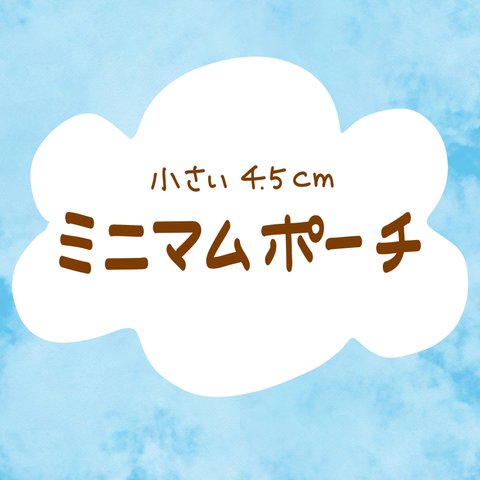 小さい 4.5cm
ミニマムポーチ